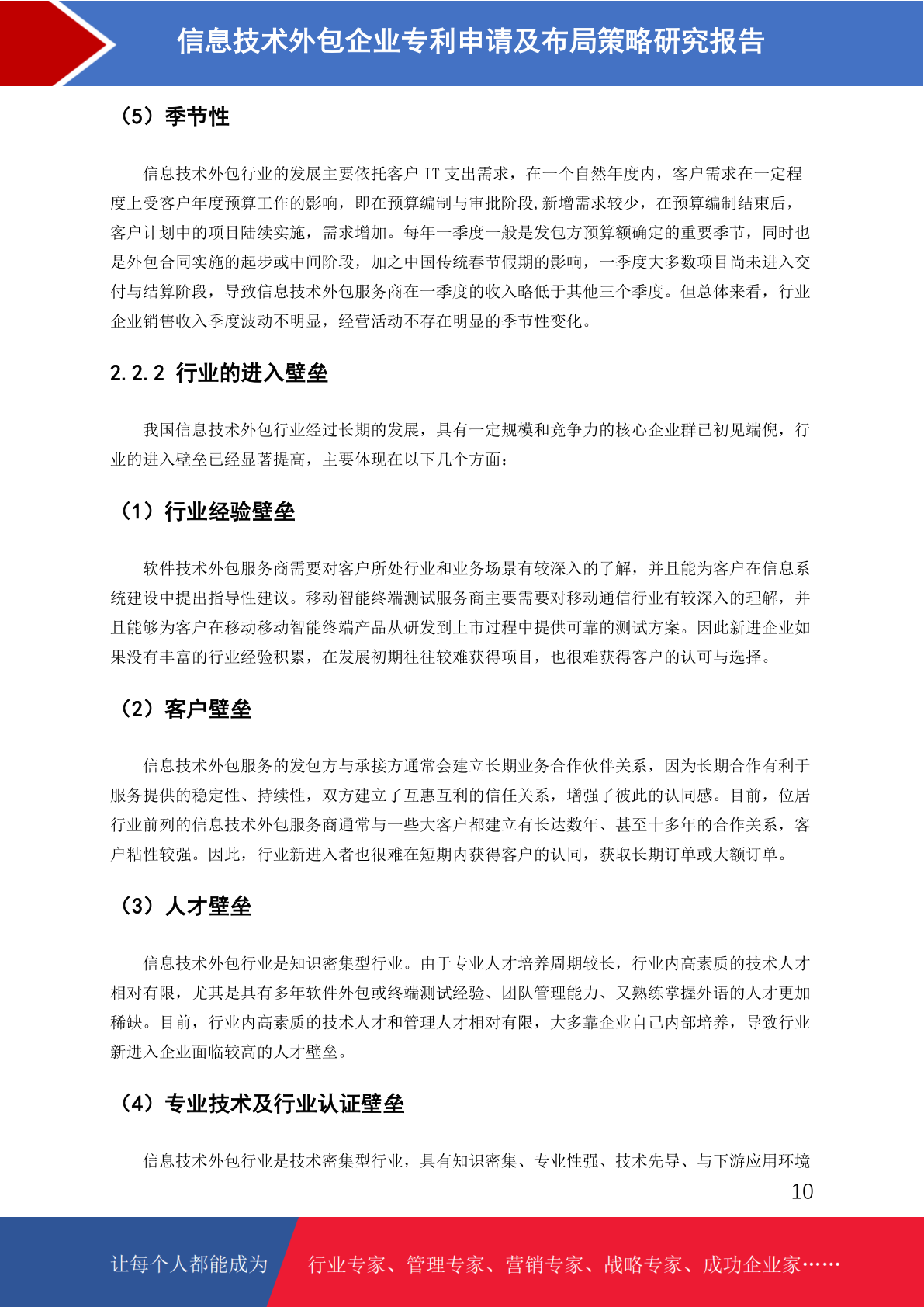 信息技术外包企业专利申请及布局策略研究报告

（5）季节性

信息技术外包行业的发展主要依托客户 IT 支出需求，在一个自然年度内，客户需求在一定程度上受客户年度预算工作的影响，即在预算编制与审批阶段,新增需求较少，在预算编制结束后，客户计划中的项目陆续实施，需求增加。每年一季度一般是发包方预算额确定的重要季节，同时也是外包合同实施的起步或中间阶段，加之中国传统春节假期的影响，一季度大多数项目尚未进入交付与结算阶段，导致信息技术外包服务商在一季度的收入略低于其他三个季度。但总体来看，行业企业销售收入季度波动不明显，经营活动不存在明显的季节性变化。

2.2.2 行业的进入壁垒

我国信息技术外包行业经过长期的发展，具有一定规模和竞争力的核心企业群已初见端倪，行业的进入壁垒已经显著提高，主要体现在以下几个方面：

（1）行业经验壁垒

软件技术外包服务商需要对客户所处行业和业务场景有较深入的了解，并且能为客户在信息系统建设中提出指导性建议。移动智能终端测试服务商主要需要对移动通信行业有较深入的理解，并且能够为客户在移动移动智能终端产品从研发到上市过程中提供可靠的测试方案。因此新进企业如果没有丰富的行业经验积累，在发展初期往往较难获得项目，也很难获得客户的认可与选择。

（2）客户壁垒

信息技术外包服务的发包方与承接方通常会建立长期业务合作伙伴关系，因为长期合作有利于服务提供的稳定性、持续性，双方建立了互惠互利的信任关系，增强了彼此的认同感。目前，位居行业前列的信息技术外包服务商通常与一些大客户都建立有长达数年、甚至十多年的合作关系，客户粘性较强。因此，行业新进入者也很难在短期内获得客户的认同，获取长期订单或大额订单。

（3）人才壁垒

信息技术外包行业是知识密集型行业。由于专业人才培养周期较长，行业内高素质的技术人才相对有限，尤其是具有多年软件外包或终端测试经验、团队管理能力、又熟练掌握外语的人才更加稀缺。目前，行业内高素质的技术人才和管理人才相对有限，大多靠企业自己内部培养，导致行业新进入企业面临较高的人才壁垒。

（4）专业技术及行业认证壁垒

信息技术外包行业是技术密集型行业，具有知识密集、专业性强、技术先导、与下游应用环境

10

让每个人都能成为 行业专家、管理专家、营销专家、战略专家、成功企业家……